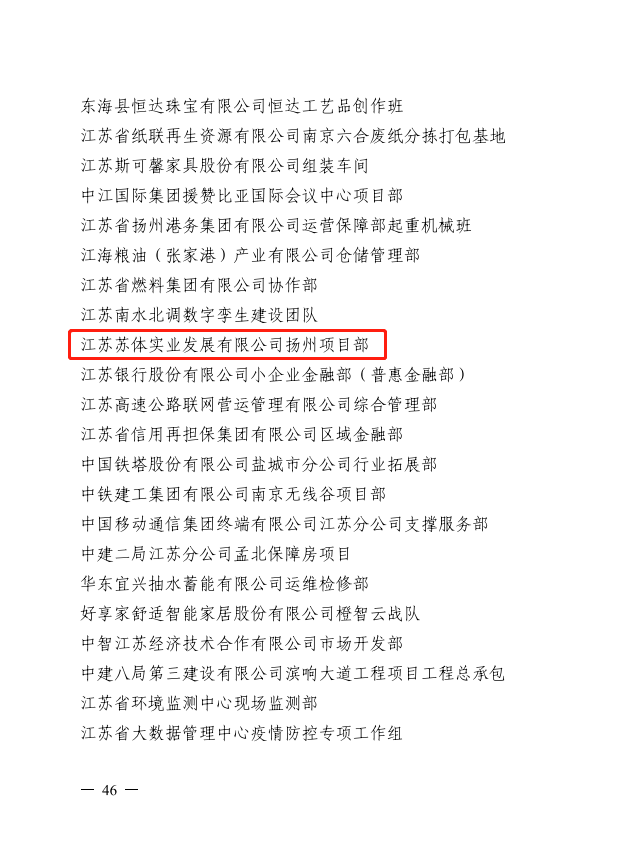 东海县恒达珠宝有限公司恒达工艺品创作班
江苏省纸联再生资源有限公司南京六合废纸分拣打包基地
江苏斯可馨家具股份有限公司组装车间
中江国际集团援赞比亚国际会议中心项目部
江苏省扬州港务集团有限公司运营保障部起重机械班
江海粮油（张家港）产业有限公司仓储管理部
江苏省燃料集团有限公司协作部
江苏南水北调数字孪生建设团队
江苏苏体实业发展有限公司扬州项目部
江苏银行股份有限公司小企业金融部（普惠金融部）
江苏高速公路联网营运管理有限公司综合管理部
江苏省信用再担保集团有限公司区域金融部
中国铁塔股份有限公司盐城市分公司行业拓展部
中铁建工集团有限公司南京无线谷项目部
中国移动通信集团终端有限公司江苏分公司支撑服务部
中建二局江苏分公司孟北保障房项目
华东宜兴抽水蓄能有限公司运维检修部
好享家舒适智能家居股份有限公司橙智云战队
中智江苏经济技术合作有限公司市场开发部
中建八局第三建设有限公司滨响大道工程项目工程总承包
江苏省环境监测中心现场监测部
江苏省大数据管理中心疫情防控专项工作组

— 46 —